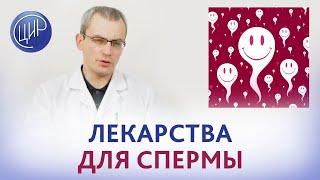 ЦИР

ЛЕКАРСТВА
ДЛЯ СПЕРМЫ